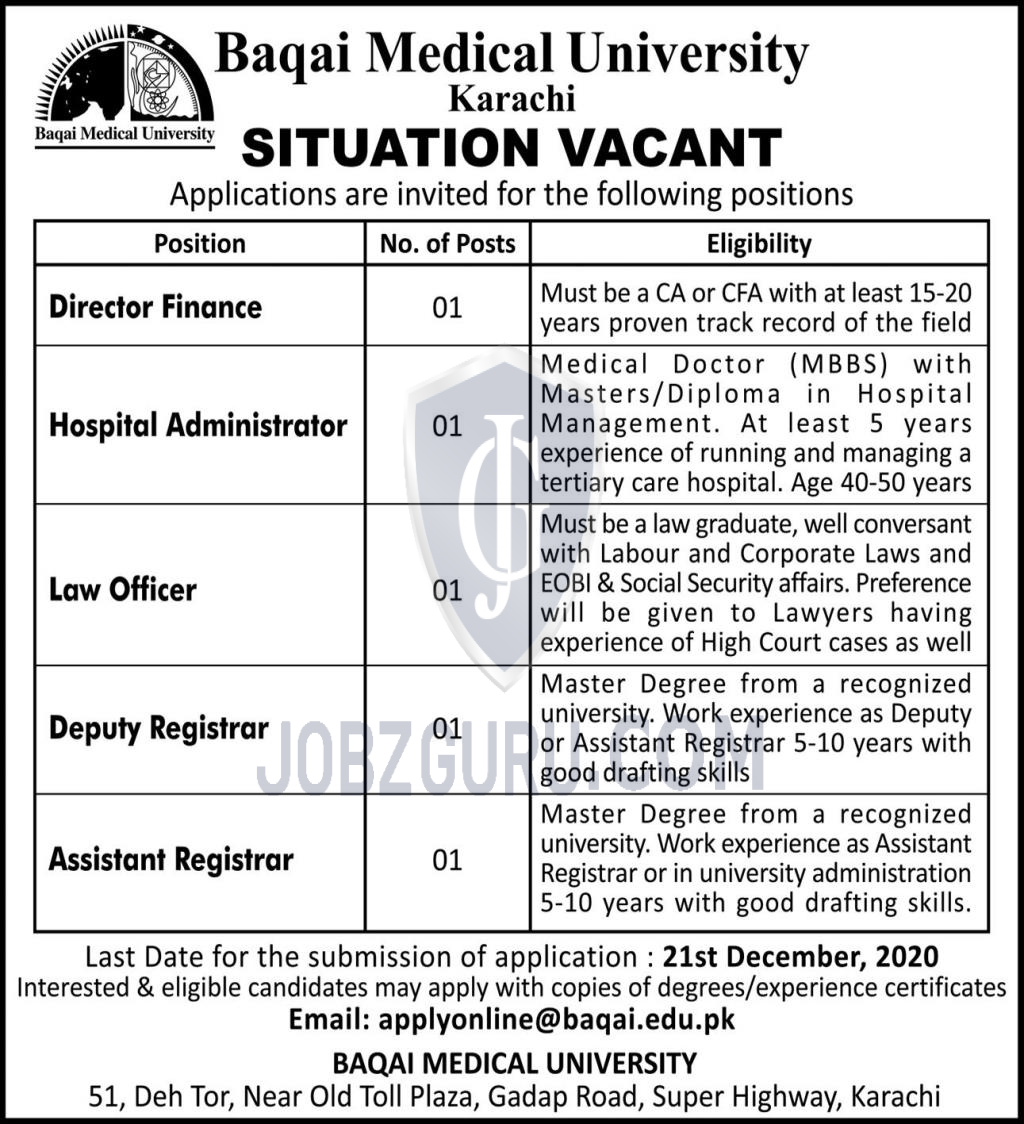 Baqai Medical University

Baqai Medical University
Karachi

SITUATION VACANT

Applications are invited for the following positions

| Position | No. of Posts | Eligibility |
|---|---|---|
| Director Finance | 01 | Must be a CA or CFA with at least 15-20 years proven track record of the field |
| Hospital Administrator | 01 | Medical Doctor (MBBS) with Masters/Diploma in Hospital Management. At least 5 years experience of running and managing a tertiary care hospital. Age 40-50 years |
| Law Officer | 01 | Must be a law graduate, well conversant with Labour and Corporate Laws and EOBI & Social Security affairs. Preference will be given to Lawyers having experience of High Court cases as well |
| Deputy Registrar | 01 | Master Degree from a recognized university. Work experience as Deputy or Assistant Registrar 5-10 years with good drafting skills |
| Assistant Registrar | 01 | Master Degree from a recognized university. Work experience as Assistant Registrar or in university administration 5-10 years with good drafting skills. |

JOBZGURU.COM

Last Date for the submission of application : 21st December, 2020
Interested & eligible candidates may apply with copies of degrees/experience certificates
Email: applyonline@baqai.edu.pk

BAQAI MEDICAL UNIVERSITY
51, Deh Tor, Near Old Toll Plaza, Gadap Road, Super Highway, Karachi